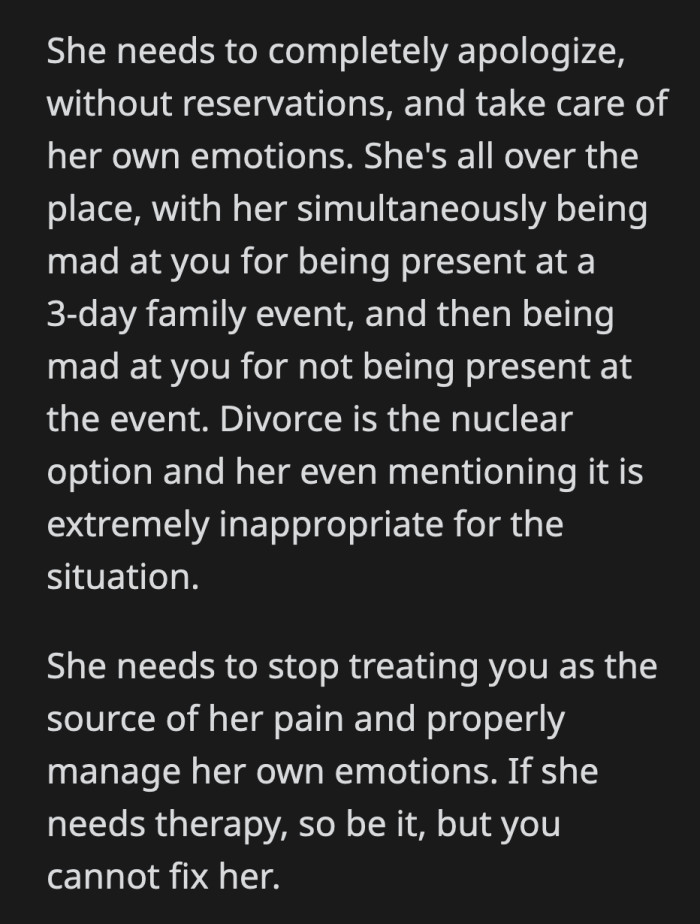 She needs to completely apologize, without reservations, and take care of her own emotions. She's all over the place, with her simultaneously being mad at you for being present at a 3-day family event, and then being mad at you for not being present at the event. Divorce is the nuclear option and her even mentioning it is extremely inappropriate for the situation.

She needs to stop treating you as the source of her pain and properly manage her own emotions. If she needs therapy, so be it, but you cannot fix her.